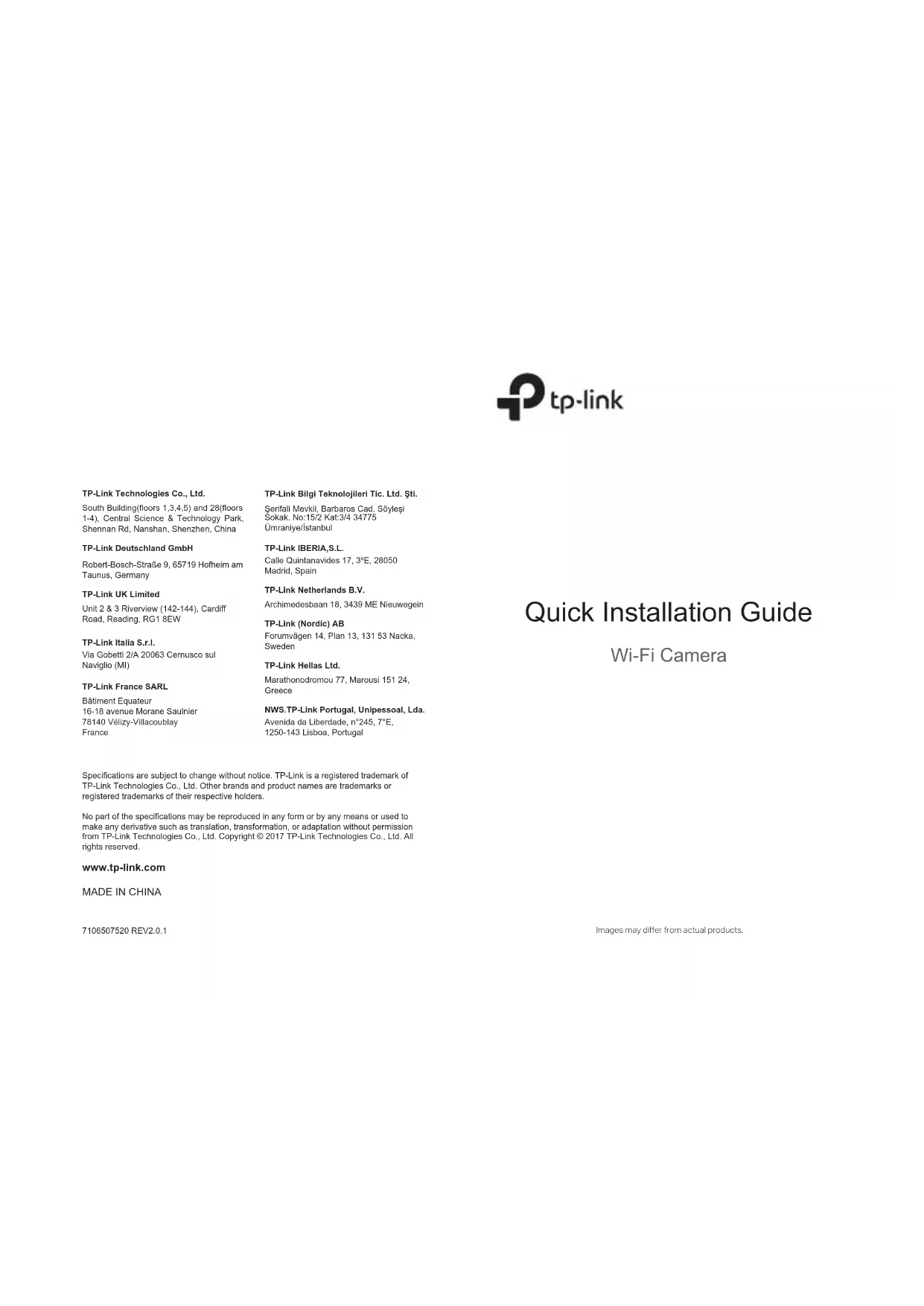 TP-Link Technologies Co., Ltd.
South Building(floors 1,3,4,5) and 28(floors 1-4), Central Science & Technology Park, Shennan Rd, Nanshan, Shenzhen, China

TP-Link Deutschland GmbH
Robert-Bosch-Straße 9, 65719 Hofheim am Taunus, Germany

TP-Link UK Limited
Unit 2 & 3 Riverview (142-144), Cardiff Road, Reading, RG1 8EW

TP-Link Italia S.r.l.
Via Gobetti 2/A 20063 Cernusco sul Naviglio (MI)

TP-Link France SARL
Bâtiment Equateur
16-18 avenue Morane Saulnier
78140 Vélizy-Villacoublay
France

TP-Link Bilgi Teknolojileri Tic. Ltd. Şti.
Şerifali Mevkii, Barbaros Cad. Söyleşi Sokak. No:15/2 Kat:3/4 34775
Ümraniye/İstanbul

TP-Link IBERIA,S.L.
Calle Quintanavides 17, 3ºE, 28050 Madrid, Spain

TP-Link Netherlands B.V.
Archimedesbaan 18, 3439 ME Nieuwegein

TP-Link (Nordic) AB
Forumvägen 14, Plan 13, 131 53 Nacka, Sweden

TP-Link Hellas Ltd.
Marathonodromou 77, Marousi 151 24, Greece

NWS.TP-Link Portugal, Unipessoal, Lda.
Avenida da Liberdade, n°245, 7°E,
1250-143 Lisboa, Portugal

Specifications are subject to change without notice. TP-Link is a registered trademark of TP-Link Technologies Co., Ltd. Other brands and product names are trademarks or registered trademarks of their respective holders.

No part of the specifications may be reproduced in any form or by any means or used to make any derivative such as translation, transformation, or adaptation without permission from TP-Link Technologies Co., Ltd. Copyright © 2017 TP-Link Technologies Co., Ltd. All rights reserved.

www.tp-link.com

MADE IN CHINA

7106507520 REV2.0.1

tp-link

Quick Installation Guide

Wi-Fi Camera

Images may differ from actual products.